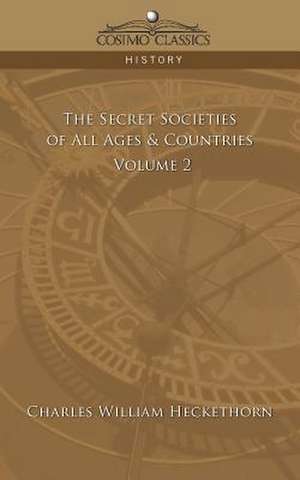 COSIMO CLASSICS

HISTORY

THE SECRET SOCIETIES OF ALL AGES & COUNTRIES

VOLUME 2

CHARLES WILLIAM HECKETHORN